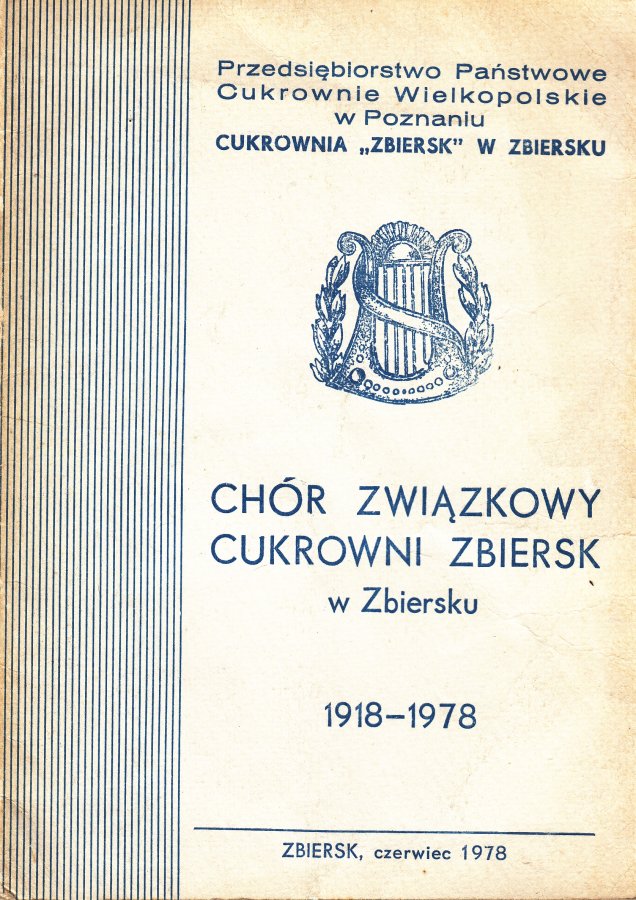 Przedsiębiorstwo Państwowe
Cukrownie Wielkopolskie
w Poznaniu
CUKROWNIA „ZBIERSK" W ZBIERSKU

CHÓR ZWIĄZKOWY
CUKROWNI ZBIERSK
w Zbiersku

1918–1978

ZBIERSK, czerwiec 1978